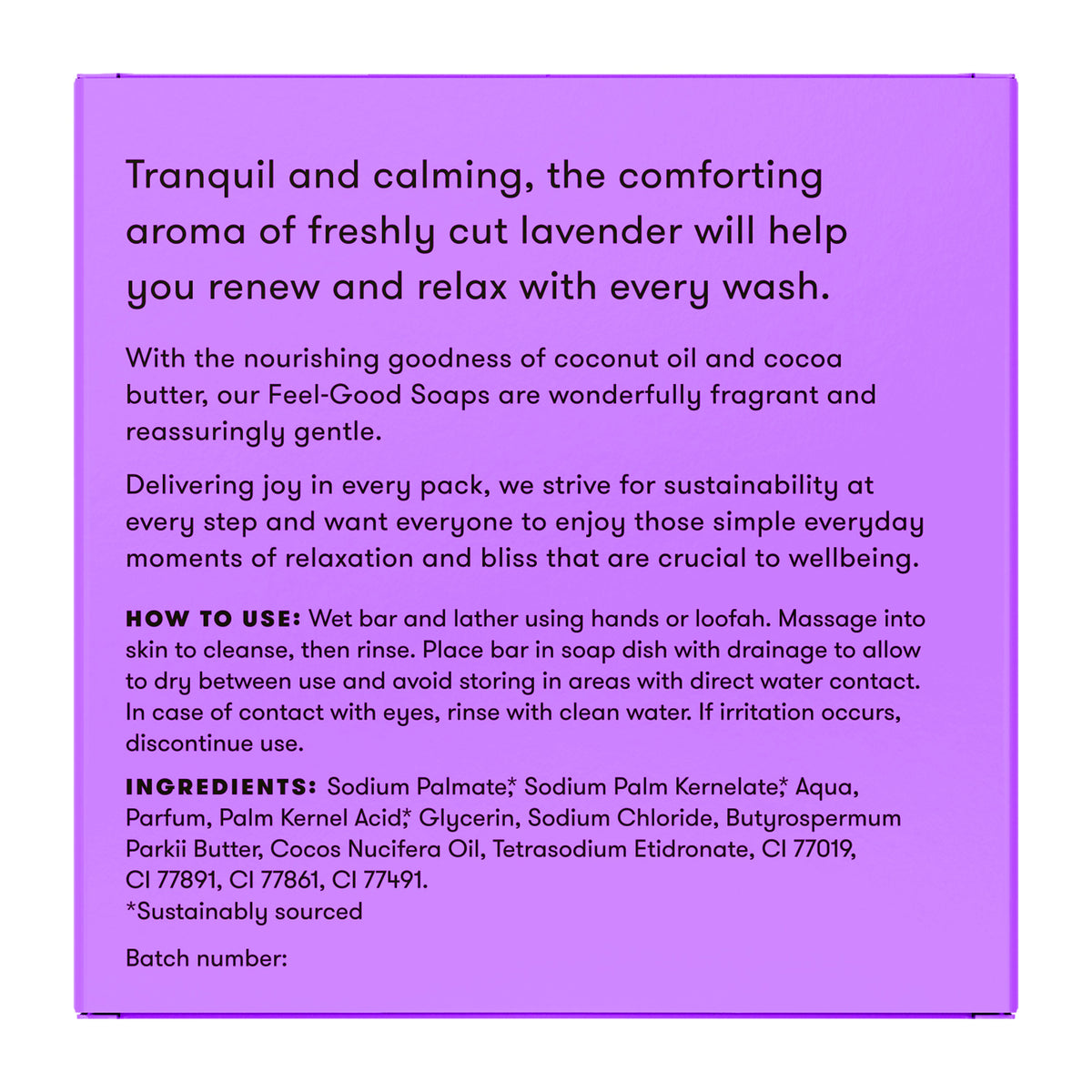 Tranquil and calming, the comforting aroma of freshly cut lavender will help you renew and relax with every wash.

With the nourishing goodness of coconut oil and cocoa butter, our Feel-Good Soaps are wonderfully fragrant and reassuringly gentle.

Delivering joy in every pack, we strive for sustainability at every step and want everyone to enjoy those simple everyday moments of relaxation and bliss that are crucial to wellbeing.

HOW TO USE: Wet bar and lather using hands or loofah. Massage into skin to cleanse, then rinse. Place bar in soap dish with drainage to allow to dry between use and avoid storing in areas with direct water contact. In case of contact with eyes, rinse with clean water. If irritation occurs, discontinue use.

INGREDIENTS: Sodium Palmate,* Sodium Palm Kernelate,* Aqua, Parfum, Palm Kernel Acid,* Glycerin, Sodium Chloride, Butyrospermum Parkii Butter, Cocos Nucifera Oil, Tetrasodium Etidronate, CI 77019, CI 77891, CI 77861, CI 77491.
*Sustainably sourced

Batch number: